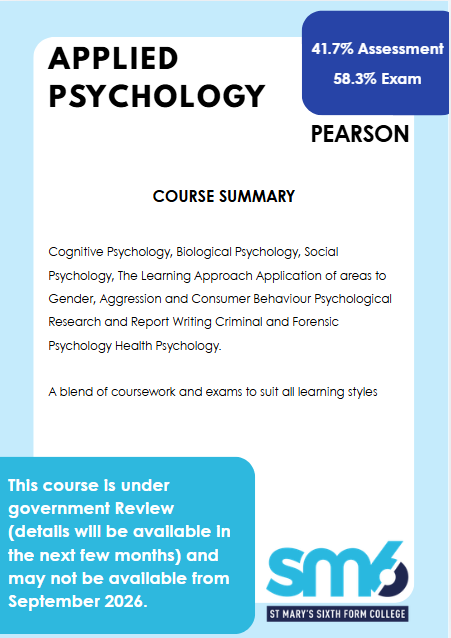 APPLIED PSYCHOLOGY

41.7% Assessment
58.3% Exam

PEARSON

COURSE SUMMARY

Cognitive Psychology, Biological Psychology, Social Psychology, The Learning Approach Application of areas to Gender, Aggression and Consumer Behaviour Psychological Research and Report Writing Criminal and Forensic Psychology Health Psychology.

A blend of coursework and exams to suit all learning styles

This course is under government Review (details will be available in the next few months) and may not be available from September 2026.

sm6

ST MARY'S SIXTH FORM COLLEGE